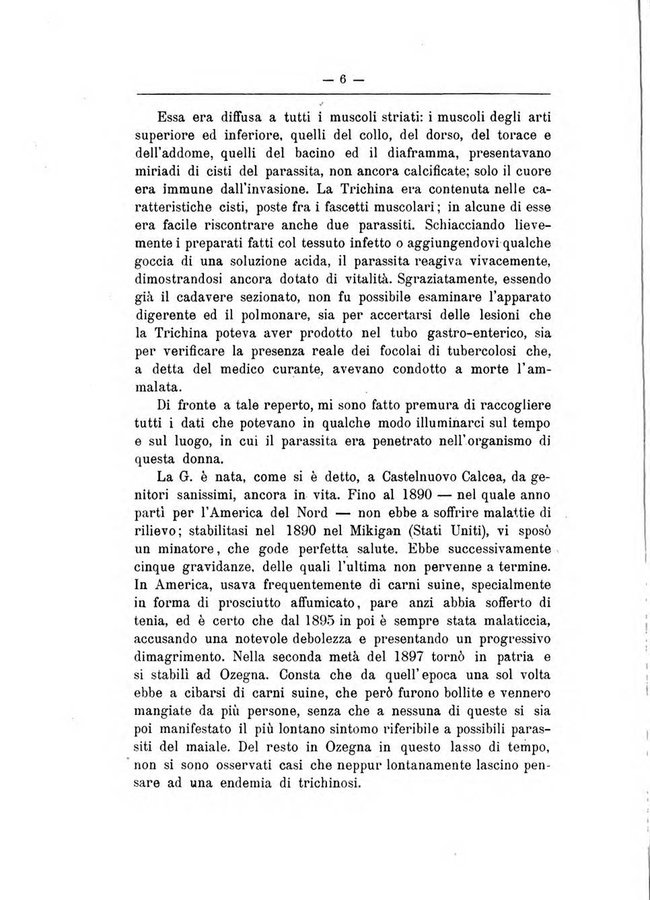 — 6 —

Essa era diffusa a tutti i muscoli striati: i muscoli degli arti superiore ed inferiore, quelli del collo, del dorso, del torace e dell'addome, quelli del bacino ed il diaframma, presentavano miriadi di cisti del parassita, non ancora calcificate; solo il cuore era immune dall'invasione. La Trichina era contenuta nelle caratteristiche cisti, poste fra i fascetti muscolari; in alcune di esse era facile riscontrare anche due parassiti. Schiacciando lievemente i preparati fatti col tessuto infetto o aggiungendovi qualche goccia di una soluzione acida, il parassita reagiva vivacemente, dimostrandosi ancora dotato di vitalità. Sgraziatamente, essendo già il cadavere sezionato, non fu possibile esaminare l'apparato digerente ed il polmonare, sia per accertarsi delle lesioni che la Trichina poteva aver prodotto nel tubo gastro-enterico, sia per verificare la presenza reale dei focolai di tubercolosi che, a detta del medico curante, avevano condotto a morte l'ammalata.

Di fronte a tale reperto, mi sono fatto premura di raccogliere tutti i dati che potevano in qualche modo illuminarci sul tempo e sul luogo, in cui il parassita era penetrato nell'organismo di questa donna.

La G. è nata, come si è detto, a Castelnuovo Calcea, da genitori sanissimi, ancora in vita. Fino al 1890 — nel quale anno partì per l'America del Nord — non ebbe a soffrire malattie di rilievo; stabilitasi nel 1890 nel Mikigan (Stati Uniti), vi sposò un minatore, che gode perfetta salute. Ebbe successivamente cinque gravidanze, delle quali l'ultima non pervenne a termine. In America, usava frequentemente di carni suine, specialmente in forma di prosciutto affumicato, pare anzi abbia sofferto di tenia, ed è certo che dal 1895 in poi è sempre stata malaticcia, accusando una notevole debolezza e presentando un progressivo dimagrimento. Nella seconda metà del 1897 tornò in patria e si stabilì ad Ozegna. Consta che da quell'epoca una sol volta ebbe a cibarsi di carni suine, che però furono bollite e vennero mangiate da più persone, senza che a nessuna di queste si sia poi manifestato il più lontano sintomo riferibile a possibili parassiti del maiale. Del resto in Ozegna in questo lasso di tempo, non si sono osservati casi che neppur lontanamente lascino pensare ad una endemia di trichinosi.